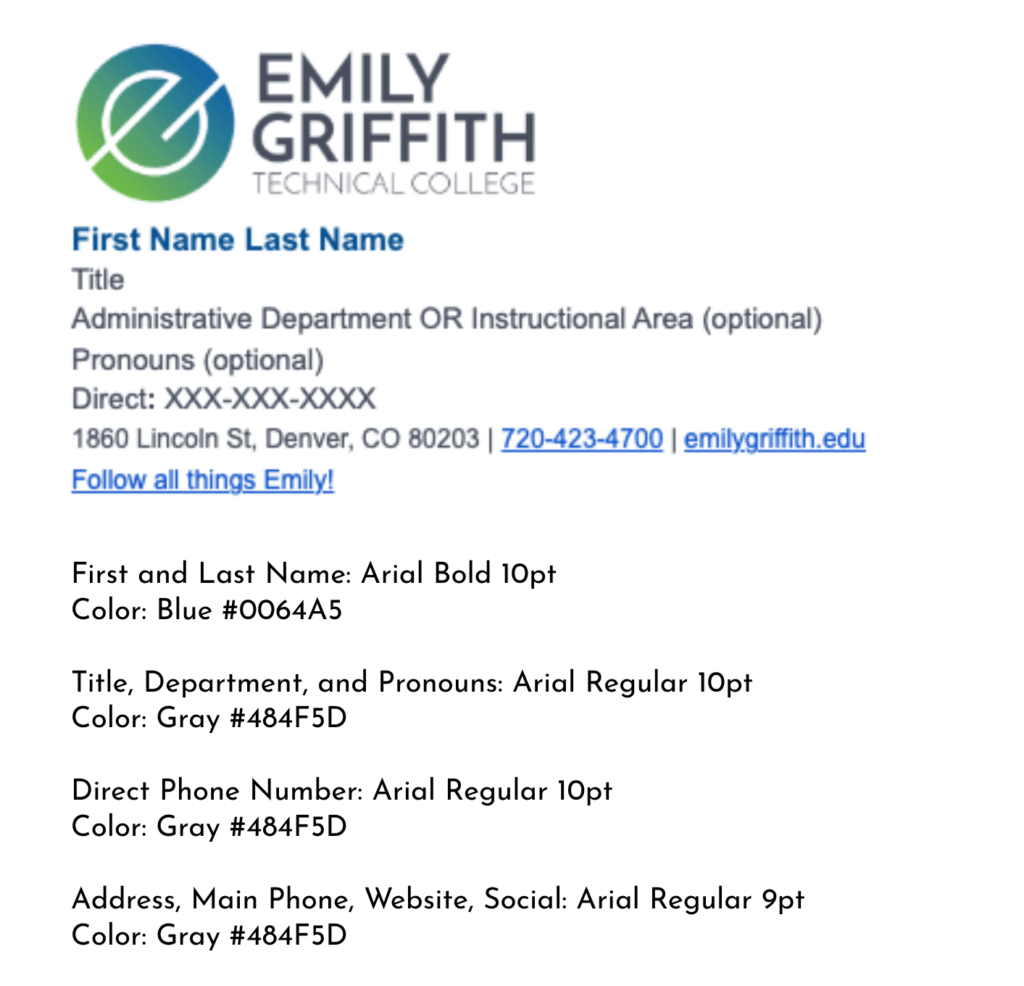 EMILY
GRIFFITH
TECHNICAL COLLEGE

First Name Last Name
Title
Administrative Department OR Instructional Area (optional)
Pronouns (optional)
Direct: XXX-XXX-XXXX
1860 Lincoln St, Denver, CO 80203 | 720-423-4700 | emilygriffith.edu
Follow all things Emily!

First and Last Name: Arial Bold 10pt
Color: Blue #0064A5

Title, Department, and Pronouns: Arial Regular 10pt
Color: Gray #484F5D

Direct Phone Number: Arial Regular 10pt
Color: Gray #484F5D

Address, Main Phone, Website, Social: Arial Regular 9pt
Color: Gray #484F5D